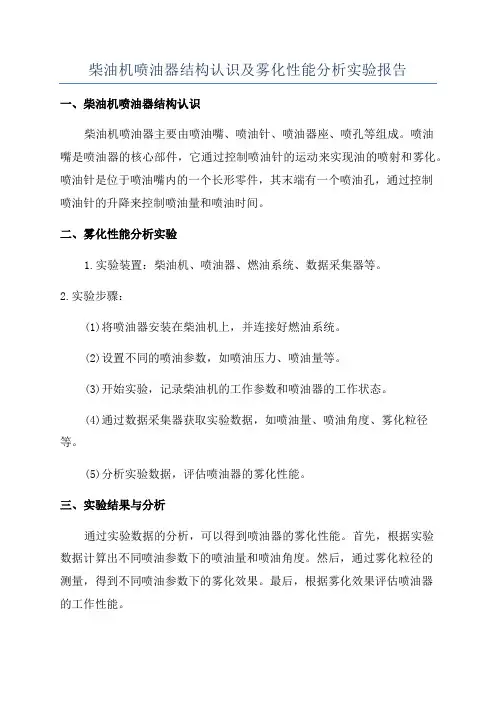 柴油机喷油器结构认识及雾化性能分析实验报告

一、柴油机喷油器结构认识

柴油机喷油器主要由喷油嘴、喷油针、喷油器座、喷孔等组成。喷油嘴是喷油器的核心部件，它通过控制喷油针的运动来实现油的喷射和雾化。喷油针是位于喷油嘴内的一个长形零件，其末端有一个喷油孔，通过控制喷油针的升降来控制喷油量和喷油时间。

二、雾化性能分析实验

1.实验装置：柴油机、喷油器、燃油系统、数据采集器等。

2.实验步骤：

(1)将喷油器安装在柴油机上，并连接好燃油系统。

(2)设置不同的喷油参数，如喷油压力、喷油量等。

(3)开始实验，记录柴油机的工作参数和喷油器的工作状态。

(4)通过数据采集器获取实验数据，如喷油量、喷油角度、雾化粒径等。

(5)分析实验数据，评估喷油器的雾化性能。

三、实验结果与分析

通过实验数据的分析，可以得到喷油器的雾化性能。首先，根据实验数据计算出不同喷油参数下的喷油量和喷油角度。然后，通过雾化粒径的测量，得到不同喷油参数下的雾化效果。最后，根据雾化效果评估喷油器的工作性能。